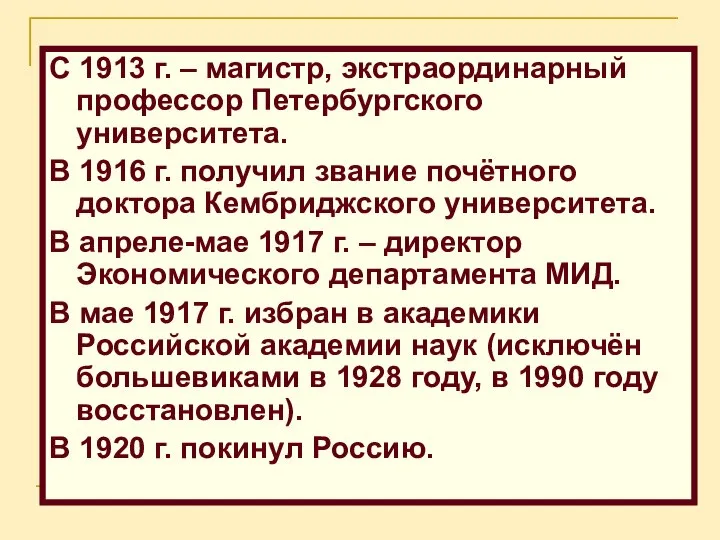 С 1913 г. – магистр, экстраординарный профессор Петербургского университета.

В 1916 г. получил звание почётного доктора Кембриджского университета.

В апреле-мае 1917 г. – директор Экономического департамента МИД.

В мае 1917 г. избран в академики Российской академии наук (исключён большевиками в 1928 году, в 1990 году восстановлен).

В 1920 г. покинул Россию.